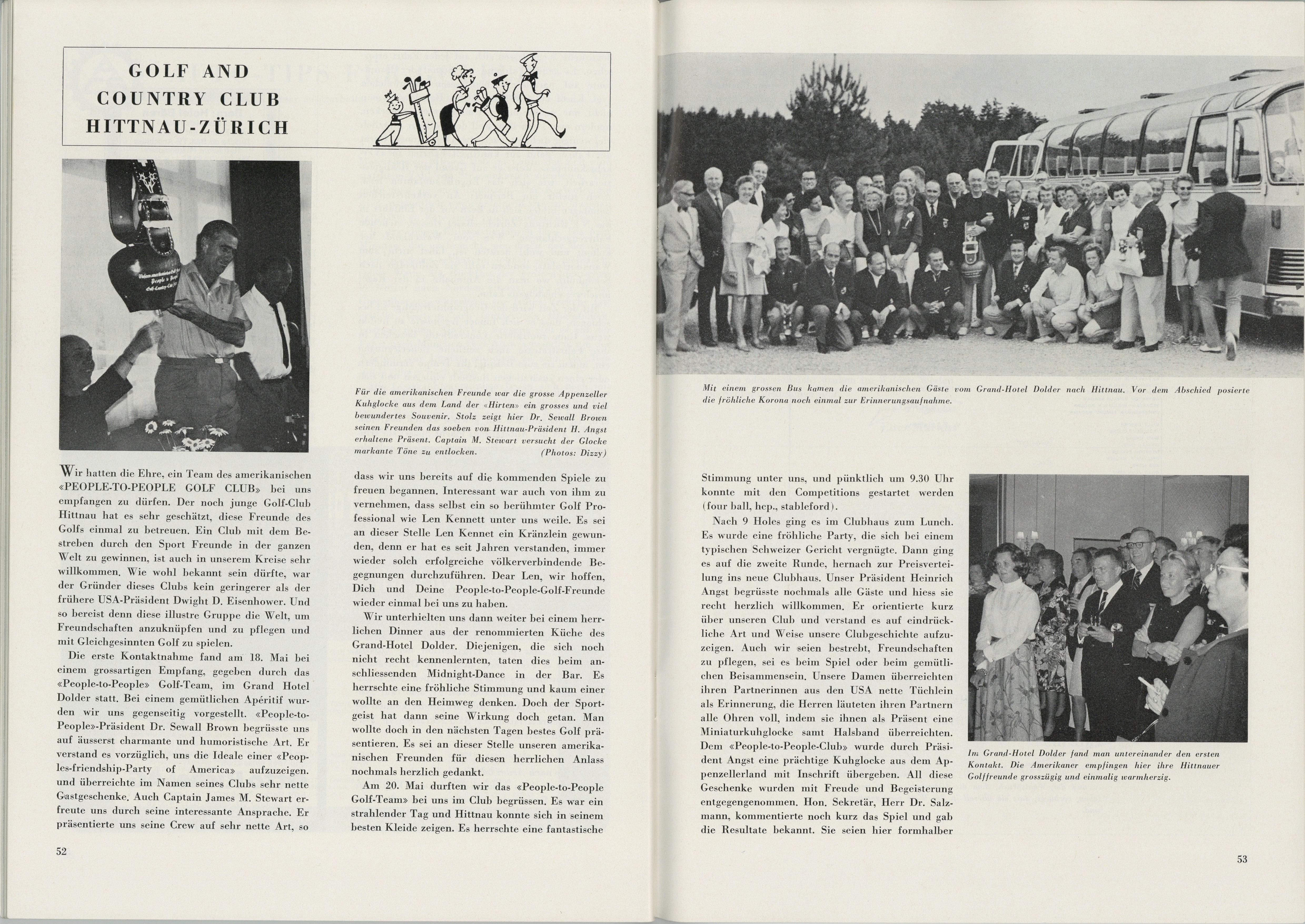 GOLF AND COUNTRY CLUB HITTNAU-ZÜRICH

Für die amerikanischen Freunde war die grosse Appenzeller Kuhglocke aus dem Land der «Hirten» ein grosses und viel bewundertes Souvenir. Stolz zeigt hier Dr. Sewall Brown seinen Freunden das soeben von Hittnau-Präsident H. Angst erhaltene Präsent. Captain M. Stewart versucht der Glocke markante Töne zu entlocken. (Photos: Dizzy)

Wir hatten die Ehre, ein Team des amerikanischen «PEOPLE-TO-PEOPLE GOLF CLUB» bei uns empfangen zu dürfen. Der noch junge Golf-Club Hittnau hat es sehr geschätzt, diese Freunde des Golfs einmal zu betreuen. Ein Club mit dem Bestreben durch den Sport Freunde in der ganzen Welt zu gewinnen, ist auch in unserem Kreise sehr willkommen. Wie wohl bekannt sein dürfte, war der Gründer dieses Clubs kein geringerer als der frühere USA-Präsident Dwight D. Eisenhower. Und so bereist denn diese illustre Gruppe die Welt, um Freundschaften anzuknüpfen und zu pflegen und mit Gleichgesinnten Golf zu spielen.

Die erste Kontaktnahme fand am 18. Mai bei einem grossartigen Empfang, gegeben durch das «People-to-People» Golf-Team, im Grand Hotel Dolder statt. Bei einem gemütlichen Apéritif wurden wir uns gegenseitig vorgestellt. «People-to-People»-Präsident Dr. Sewall Brown begrüsste uns auf äusserst charmante und humoristische Art. Er verstand es vorzüglich, uns die Ideale einer «Peoples-friendship-Party of America» aufzuzeigen. und überreichte im Namen seines Clubs sehr nette Gastgeschenke. Auch Captain James M. Stewart erfreute uns durch seine interessante Ansprache. Er präsentierte uns seine Crew auf sehr nette Art, so dass wir uns bereits auf die kommenden Spiele zu freuen begannen. Interessant war auch von ihm zu vernehmen, dass selbst ein so berühmter Golf Professional wie Len Kennett unter uns weile. Es sei an dieser Stelle Len Kennet ein Kränzlein gewunden, denn er hat es seit Jahren verstanden, immer wieder solch erfolgreiche völkerverbindende Begegnungen durchzuführen. Dear Len, wir hoffen, Dich und Deine People-to-People-Golf-Freunde wieder einmal bei uns zu haben.

Wir unterhielten uns dann weiter bei einem herrlichen Dinner aus der renommierten Küche des Grand-Hotel Dolder. Diejenigen, die sich noch nicht recht kennenlernten, taten dies beim anschliessenden Midnight-Dance in der Bar. Es herrschte eine fröhliche Stimmung und kaum einer wollte an den Heimweg denken. Doch der Sportgeist hat dann seine Wirkung doch getan. Man wollte doch in den nächsten Tagen bestes Golf präsentieren. Es sei an dieser Stelle unseren amerikanischen Freunden für diesen herrlichen Anlass nochmals herzlich gedankt.

Am 20. Mai durften wir das «People-to-People Golf-Team» bei uns im Club begrüssen. Es war ein strahlender Tag und Hittnau konnte sich in seinem besten Kleide zeigen. Es herrschte eine fantastische

52

Mit einem grossen Bus kamen die amerikanischen Gäste vom Grand-Hotel Dolder nach Hittnau. Vor dem Abschied posierte die fröhliche Korona noch einmal zur Erinnerungsaufnahme.

Stimmung unter uns, und pünktlich um 9.30 Uhr konnte mit den Competitions gestartet werden (four ball, hcp., stableford).

Nach 9 Holes ging es im Clubhaus zum Lunch. Es wurde eine fröhliche Party, die sich bei einem typischen Schweizer Gericht vergnügte. Dann ging es auf die zweite Runde, hernach zur Preisverteilung ins neue Clubhaus. Unser Präsident Heinrich Angst begrüsste nochmals alle Gäste und hiess sie recht herzlich willkommen. Er orientierte kurz über unseren Club und verstand es auf eindrückliche Art und Weise unsere Clubgeschichte aufzuzeigen. Auch wir seien bestrebt, Freundschaften zu pflegen, sei es beim Spiel oder beim gemütlichen Beisammensein. Unsere Damen überreichten ihren Partnerinnen aus den USA nette Tüchlein als Erinnerung, die Herren läuteten ihren Partnern alle Ohren voll, indem sie ihnen als Präsent eine Miniaturkuhglocke samt Halsband überreichten. Dem «People-to-People-Club» wurde durch Präsident Angst eine prächtige Kuhglocke aus dem Appenzellerland mit Inschrift übergeben. All diese Geschenke wurden mit Freude und Begeisterung entgegengenommen. Hon. Sekretär, Herr Dr. Salzmann, kommentierte noch kurz das Spiel und gab die Resultate bekannt. Sie seien hier formhalber

Im Grand-Hotel Dolder fand man untereinander den ersten Kontakt. Die Amerikaner empfingen hier ihre Hittnauer Golffreunde grosszügig und einmalig warmherzig.

53